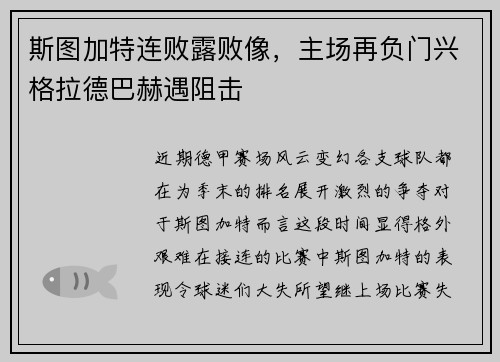 斯图加特连败露败像，主场再负门兴格拉德巴赫遇阻击

近期德甲赛场风云变幻各支球队都在为季末的排名展开激烈的争夺对于斯图加特而言这段时间显得格外艰难在接连的比赛中斯图加特的表现令球迷们大失所望继上场比赛失